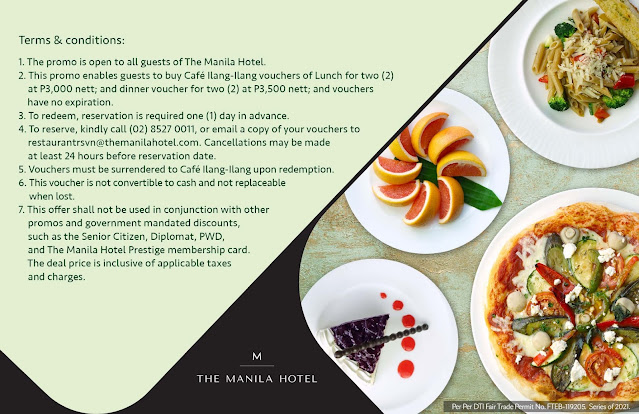 Terms & conditions:

1. The promo is open to all guests of The Manila Hotel.
2. This promo enables guests to buy Café Ilang-Ilang vouchers of Lunch for two (2) at P3,000 nett; and dinner voucher for two (2) at P3,500 nett; and vouchers have no expiration.
3. To redeem, reservation is required one (1) day in advance.
4. To reserve, kindly call (02) 8527 0011, or email a copy of your vouchers to restaurantrsvn@themanilahotel.com. Cancellations may be made at least 24 hours before reservation date.
5. Vouchers must be surrendered to Café Ilang-Ilang upon redemption.
6. This voucher is not convertible to cash and not replaceable when lost.
7. This offer shall not be used in conjunction with other promos and government mandated discounts, such as the Senior Citizen, Diplomat, PWD, and The Manila Hotel Prestige membership card. The deal price is inclusive of applicable taxes and charges.

M
THE MANILA HOTEL

Per Per DTI Fair Trade Permit No. FTEB-119205. Series of 2021.